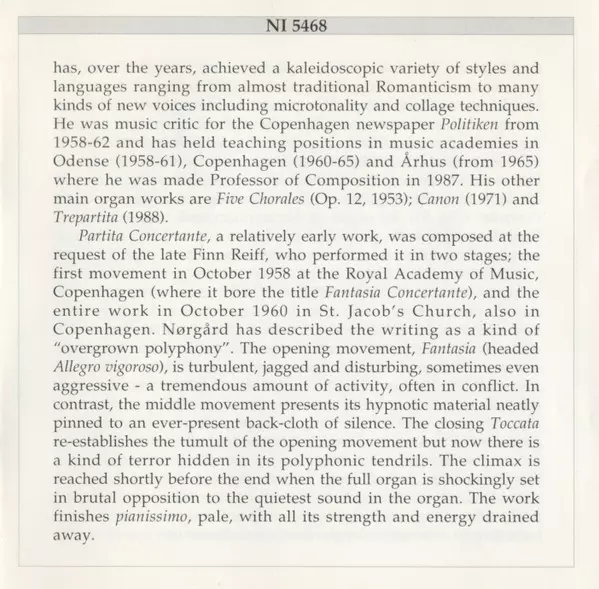 NI 5468

has, over the years, achieved a kaleidoscopic variety of styles and languages ranging from almost traditional Romanticism to many kinds of new voices including microtonality and collage techniques. He was music critic for the Copenhagen newspaper Politiken from 1958-62 and has held teaching positions in music academies in Odense (1958-61), Copenhagen (1960-65) and Århus (from 1965) where he was made Professor of Composition in 1987. His other main organ works are Five Chorales (Op. 12, 1953); Canon (1971) and Trepartita (1988).

Partita Concertante, a relatively early work, was composed at the request of the late Finn Reiff, who performed it in two stages; the first movement in October 1958 at the Royal Academy of Music, Copenhagen (where it bore the title Fantasia Concertante), and the entire work in October 1960 in St. Jacob's Church, also in Copenhagen. Nørgård has described the writing as a kind of "overgrown polyphony". The opening movement, Fantasia (headed Allegro vigoroso), is turbulent, jagged and disturbing, sometimes even aggressive - a tremendous amount of activity, often in conflict. In contrast, the middle movement presents its hypnotic material neatly pinned to an ever-present back-cloth of silence. The closing Toccata re-establishes the tumult of the opening movement but now there is a kind of terror hidden in its polyphonic tendrils. The climax is reached shortly before the end when the full organ is shockingly set in brutal opposition to the quietest sound in the organ. The work finishes pianissimo, pale, with all its strength and energy drained away.